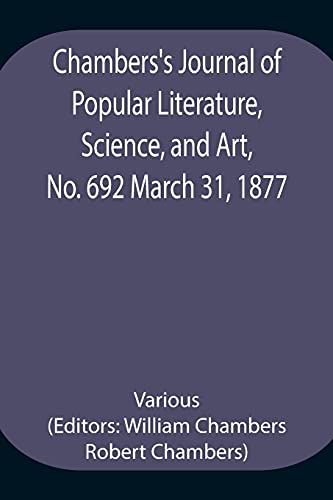 Chambers's Journal of Popular Literature, Science, and Art, No. 692 March 31, 1877

Various
(Editors: William Chambers
Robert Chambers)